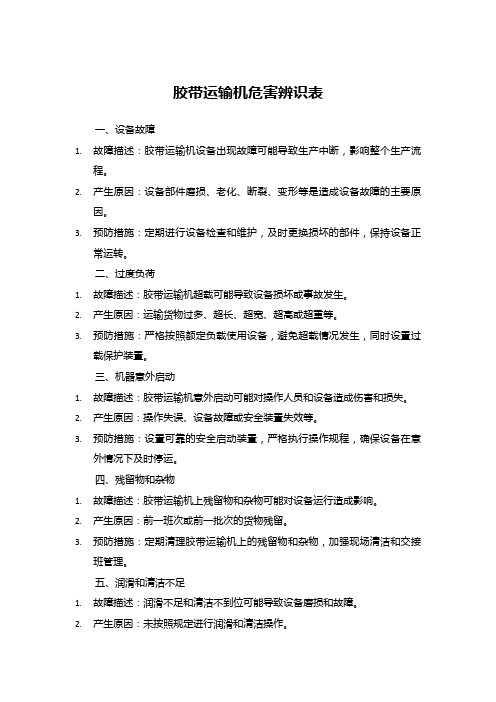 胶带运输机危害辨识表

一、设备故障

1. 故障描述：胶带运输机设备出现故障可能导致生产中断，影响整个生产流程。

2. 产生原因：设备部件磨损、老化、断裂、变形等是造成设备故障的主要原因。

3. 预防措施：定期进行设备检查和维护，及时更换损坏的部件，保持设备正常运转。

二、过度负荷

1. 故障描述：胶带运输机超载可能导致设备损坏或事故发生。

2. 产生原因：运输货物过多、超长、超宽、超高或超重等。

3. 预防措施：严格按照额定负载使用设备，避免超载情况发生，同时设置过载保护装置。

三、机器意外启动

1. 故障描述：胶带运输机意外启动可能对操作人员和设备造成伤害和损失。

2. 产生原因：操作失误、设备故障或安全装置失效等。

3. 预防措施：设置可靠的安全启动装置，严格执行操作规程，确保设备在意外情况下及时停运。

四、残留物和杂物

1. 故障描述：胶带运输机上残留物和杂物可能对设备运行造成影响。

2. 产生原因：前一班次或前一批次的货物残留。

3. 预防措施：定期清理胶带运输机上的残留物和杂物，加强现场清洁和交接班管理。

五、润滑和清洁不足

1. 故障描述：润滑不足和清洁不到位可能导致设备磨损和故障。

2. 产生原因：未按照规定进行润滑和清洁操作。